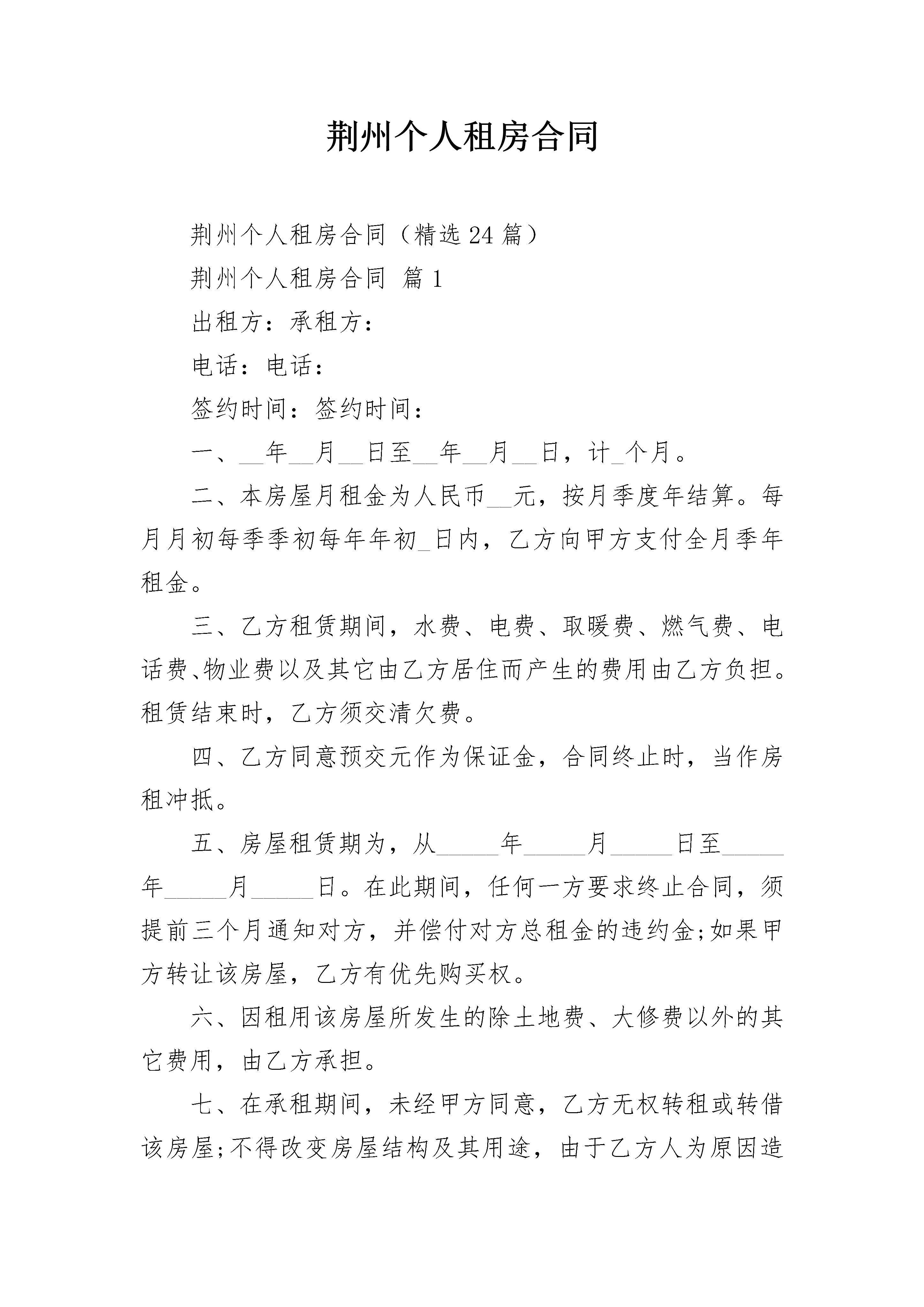 荆州个人租房合同

荆州个人租房合同（精选24篇）

荆州个人租房合同 篇1

出租方：承租方：

电话：电话：

签约时间：签约时间：

一、__年__月__日至__年__月__日，计_个月。

二、本房屋月租金为人民币__元，按月季度年结算。每月月初每季季初每年年初_日内，乙方向甲方支付全月季年租金。

三、乙方租赁期间，水费、电费、取暖费、燃气费、电话费、物业费以及其它由乙方居住而产生的费用由乙方负担。租赁结束时，乙方须交清欠费。

四、乙方同意预交元作为保证金，合同终止时，当作房租冲抵。

五、房屋租赁期为，从_____年_____月_____日至_____年_____月_____日。在此期间，任何一方要求终止合同，须提前三个月通知对方，并偿付对方总租金的违约金;如果甲方转让该房屋，乙方有优先购买权。

六、因租用该房屋所发生的除土地费、大修费以外的其它费用，由乙方承担。

七、在承租期间，未经甲方同意，乙方无权转租或转借该房屋;不得改变房屋结构及其用途，由于乙方人为原因造